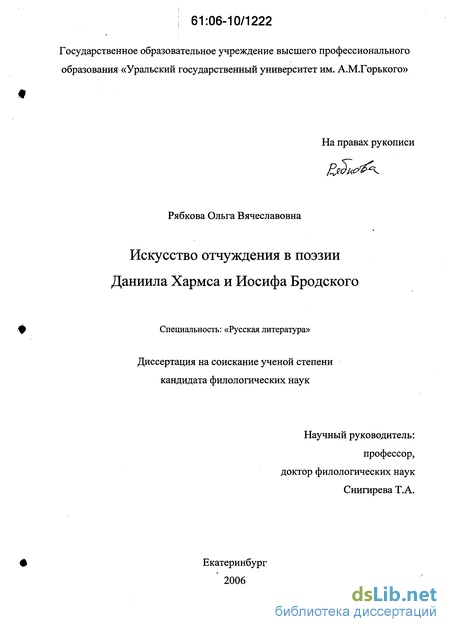 61:06-10/1222

Государственное образовательное учреждение высшего профессионального образования «Уральский государственный университет им. А.М.Горького»

На правах рукописи

Рябкова

Рябкова Ольга Вячеславовна

Искусство отчуждения в поэзии
Даниила Хармса и Иосифа Бродского

Специальность: «Русская литература»

Диссертация на соискание ученой степени
кандидата филологических наук

Научный руководитель:
профессор,
доктор филологических наук
Снигирева Т.А.

Екатеринбург
2006

dsLib.net
библиотека диссертаций